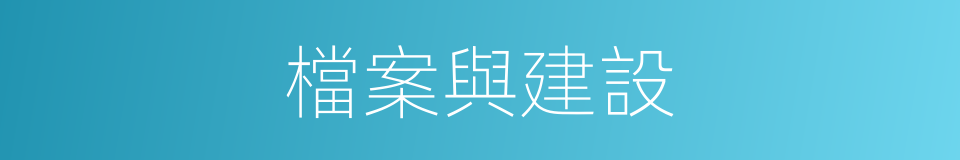 檔案與建設